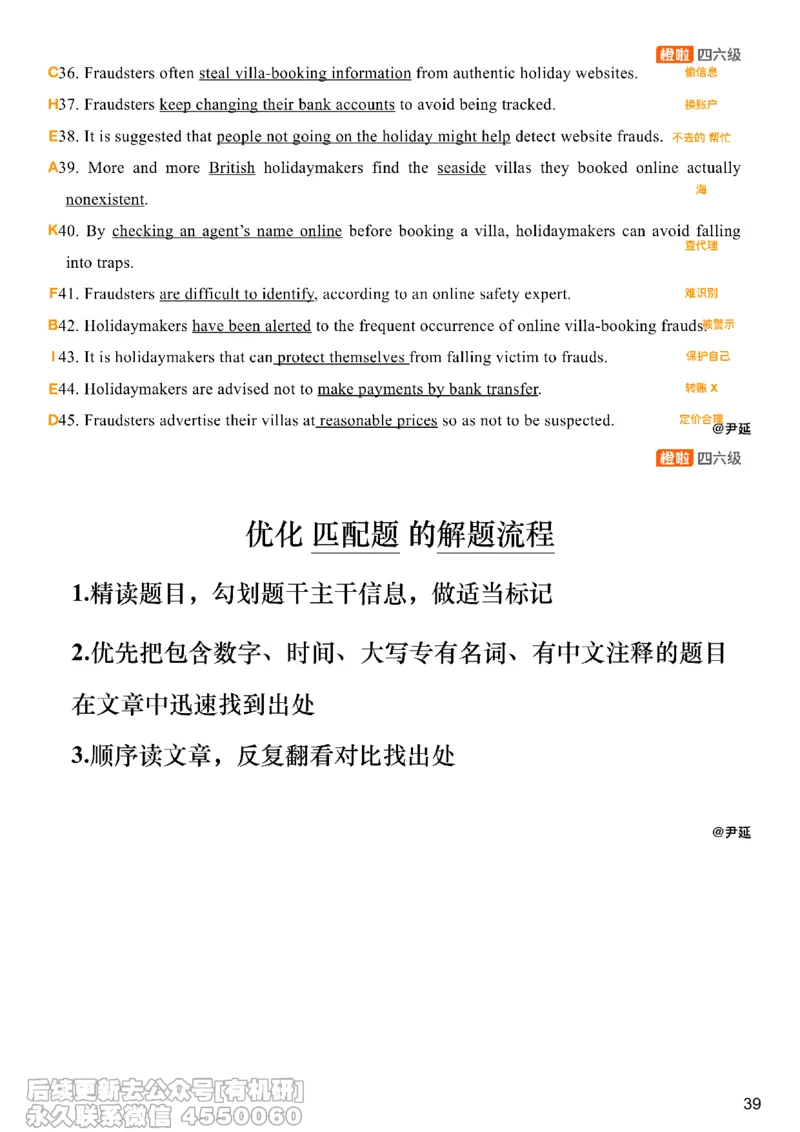 橙啦 四六级

C36. Fraudsters often steal villa-booking information from authentic holiday websites. 偷信息

H37. Fraudsters keep changing their bank accounts to avoid being tracked. 换账户

E38. It is suggested that people not going on the holiday might help detect website frauds. 不去的 帮忙

A39. More and more British holidaymakers find the seaside villas they booked online actually nonexistent. 海

K40. By checking an agent's name online before booking a villa, holidaymakers can avoid falling into traps. 查代理

F41. Fraudsters are difficult to identify, according to an online safety expert. 难识别

B42. Holidaymakers have been alerted to the frequent occurrence of online villa-booking frauds. 被警示

I43. It is holidaymakers that can protect themselves from falling victim to frauds. 保护自己

E44. Holidaymakers are advised not to make payments by bank transfer. 转账 X

D45. Fraudsters advertise their villas at reasonable prices so as not to be suspected. 定价合理

@尹延

橙啦 四六级

优化 匹配题 的解题流程

1.精读题目，勾划题干主干信息，做适当标记

2.优先把包含数字、时间、大写专有名词、有中文注释的题目在文章中迅速找到出处

3.顺序读文章，反复翻看对比找出处

@尹延

后续更新去公众号[有机研]
永久联系微信 4550060

39